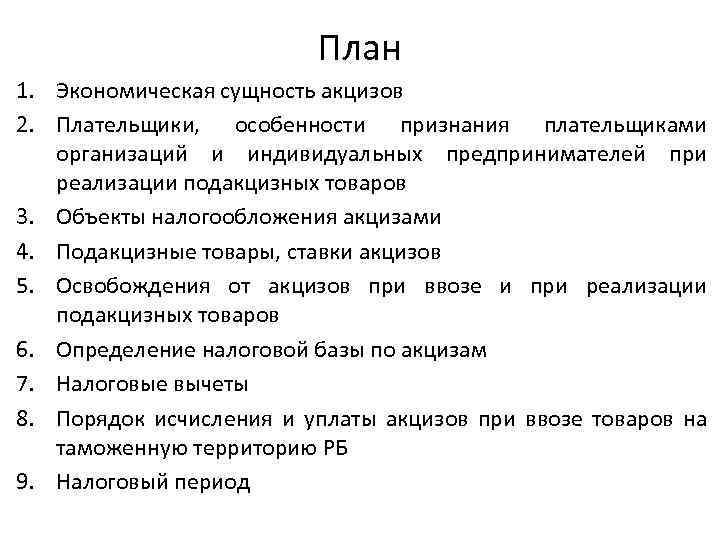 План

1. Экономическая сущность акцизов
2. Плательщики, особенности признания плательщиками организаций и индивидуальных предпринимателей при реализации подакцизных товаров
3. Объекты налогообложения акцизами
4. Подакцизные товары, ставки акцизов
5. Освобождения от акцизов при ввозе и при реализации подакцизных товаров
6. Определение налоговой базы по акцизам
7. Налоговые вычеты
8. Порядок исчисления и уплаты акцизов при ввозе товаров на таможенную территорию РБ
9. Налоговый период